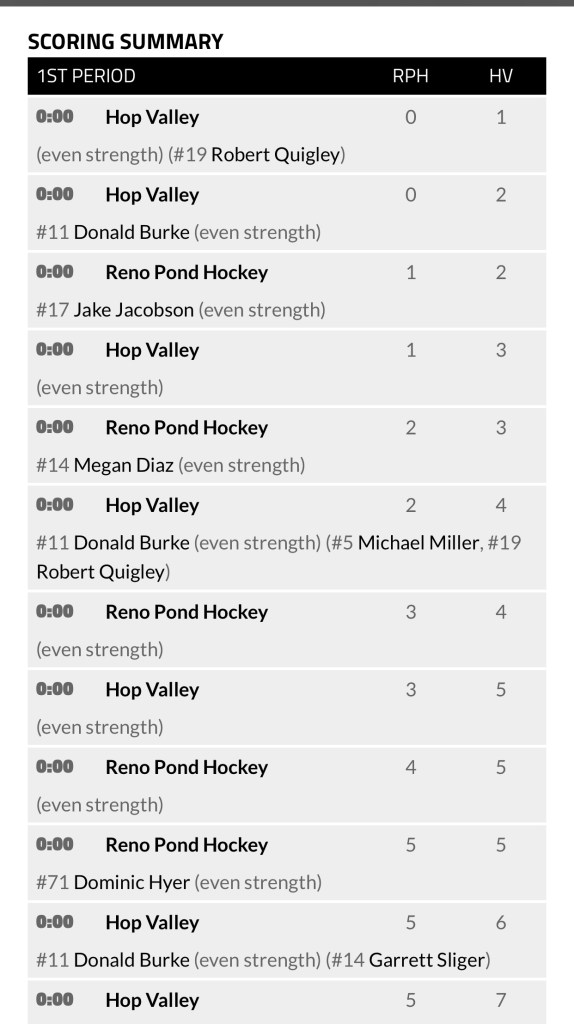 SCORING SUMMARY

| 1ST PERIOD | | RPH | HV |
|---|---|---|---|
| 0:00 | Hop Valley | 0 | 1 |
| (even strength) (#19 Robert Quigley) | | | |
| 0:00 | Hop Valley | 0 | 2 |
| #11 Donald Burke (even strength) | | | |
| 0:00 | Reno Pond Hockey | 1 | 2 |
| #17 Jake Jacobson (even strength) | | | |
| 0:00 | Hop Valley | 1 | 3 |
| (even strength) | | | |
| 0:00 | Reno Pond Hockey | 2 | 3 |
| #14 Megan Diaz (even strength) | | | |
| 0:00 | Hop Valley | 2 | 4 |
| #11 Donald Burke (even strength) (#5 Michael Miller, #19 Robert Quigley) | | | |
| 0:00 | Reno Pond Hockey | 3 | 4 |
| (even strength) | | | |
| 0:00 | Hop Valley | 3 | 5 |
| (even strength) | | | |
| 0:00 | Reno Pond Hockey | 4 | 5 |
| (even strength) | | | |
| 0:00 | Reno Pond Hockey | 5 | 5 |
| #71 Dominic Hyer (even strength) | | | |
| 0:00 | Hop Valley | 5 | 6 |
| #11 Donald Burke (even strength) (#14 Garrett Sliger) | | | |
| 0:00 | Hop Valley | 5 | 7 |